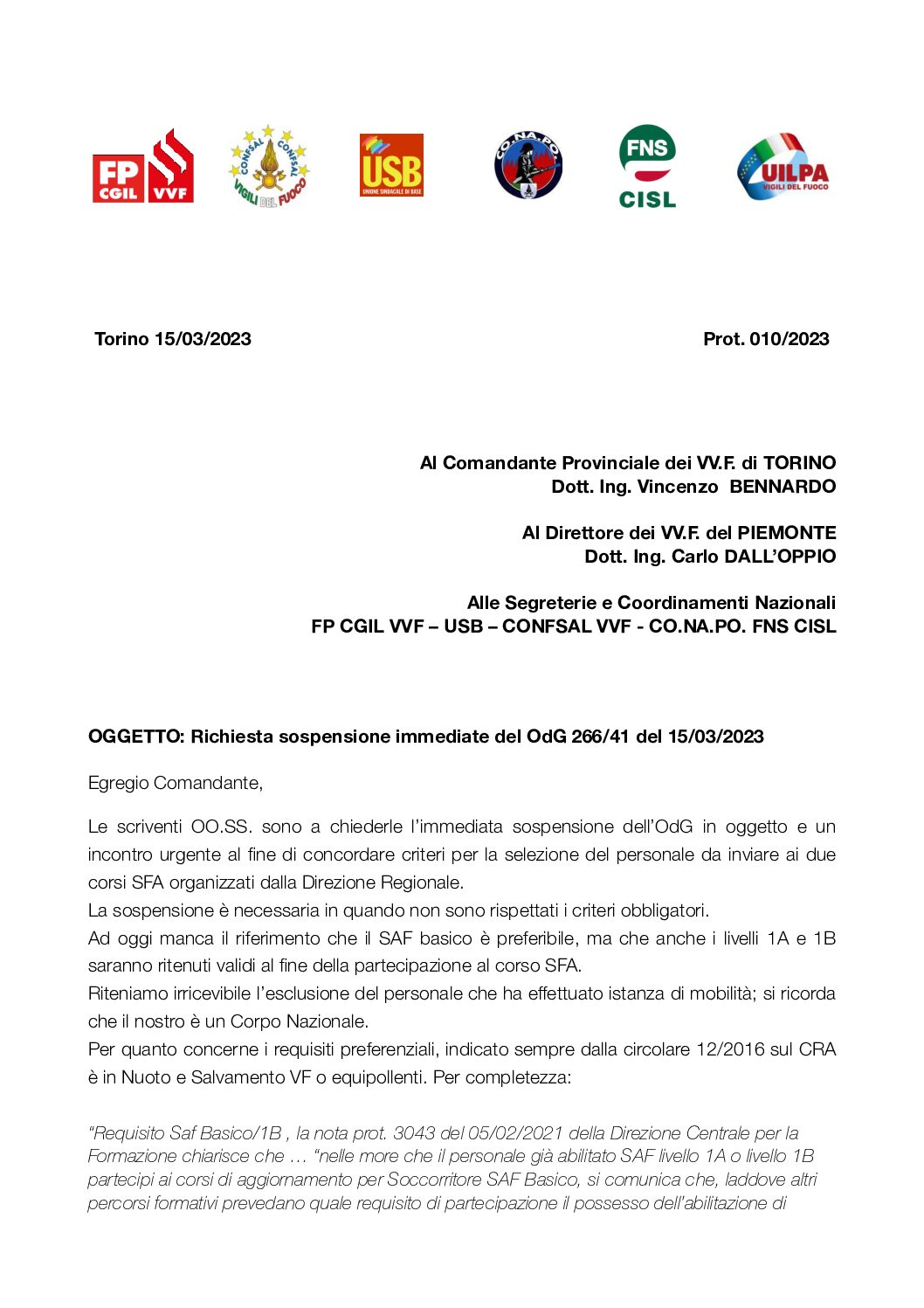 FP CGIL VVF

CONFSAL CONFSAL VIGILI DEL FUOCO

USB UNIONE SINDACALE DI BASE

CO.NA.PO.

FNS CISL

UILPA VIGILI DEL FUOCO

Torino 15/03/2023

Prot. 010/2023

Al Comandante Provinciale dei VV.F. di TORINO
Dott. Ing. Vincenzo BENNARDO

Al Direttore dei VV.F. del PIEMONTE
Dott. Ing. Carlo DALL'OPPIO

Alle Segreterie e Coordinamenti Nazionali
FP CGIL VVF – USB – CONFSAL VVF - CO.NA.PO. FNS CISL

OGGETTO: Richiesta sospensione immediate del OdG 266/41 del 15/03/2023

Egregio Comandante,

Le scriventi OO.SS. sono a chiederle l'immediata sospensione dell'OdG in oggetto e un incontro urgente al fine di concordare criteri per la selezione del personale da inviare ai due corsi SFA organizzati dalla Direzione Regionale.
La sospensione è necessaria in quando non sono rispettati i criteri obbligatori.
Ad oggi manca il riferimento che il SAF basico è preferibile, ma che anche i livelli 1A e 1B saranno ritenuti validi al fine della partecipazione al corso SFA.
Riteniamo irricevibile l'esclusione del personale che ha effettuato istanza di mobilità; si ricorda che il nostro è un Corpo Nazionale.
Per quanto concerne i requisiti preferenziali, indicato sempre dalla circolare 12/2016 sul CRA è in Nuoto e Salvamento VF o equipollenti. Per completezza:

"Requisito Saf Basico/1B , la nota prot. 3043 del 05/02/2021 della Direzione Centrale per la Formazione chiarisce che … "nelle more che il personale già abilitato SAF livello 1A o livello 1B partecipi ai corsi di aggiornamento per Soccorritore SAF Basico, si comunica che, laddove altri percorsi formativi prevedano quale requisito di partecipazione il possesso dell'abilitazione di